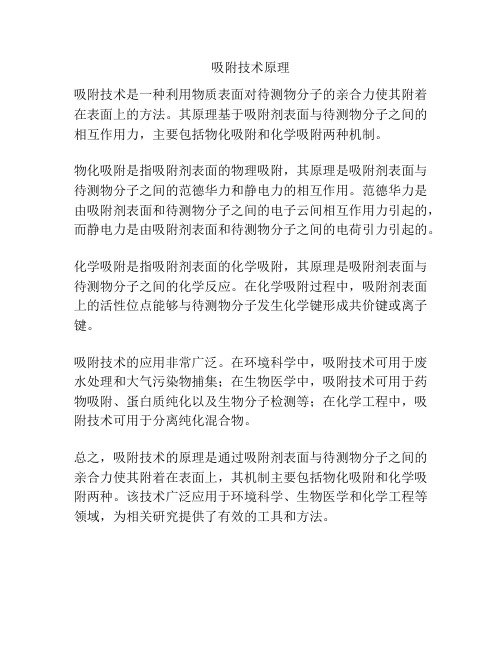 吸附技术原理

吸附技术是一种利用物质表面对待测物分子的亲合力使其附着在表面上的方法。其原理基于吸附剂表面与待测物分子之间的相互作用力，主要包括物化吸附和化学吸附两种机制。

物化吸附是指吸附剂表面的物理吸附，其原理是吸附剂表面与待测物分子之间的范德华力和静电力的相互作用。范德华力是由吸附剂表面和待测物分子之间的电子云间相互作用力引起的，而静电力是由吸附剂表面和待测物分子之间的电荷引力引起的。

化学吸附是指吸附剂表面的化学吸附，其原理是吸附剂表面与待测物分子之间的化学反应。在化学吸附过程中，吸附剂表面上的活性位点能够与待测物分子发生化学键形成共价键或离子键。

吸附技术的应用非常广泛。在环境科学中，吸附技术可用于废水处理和大气污染物捕集；在生物医学中，吸附技术可用于药物吸附、蛋白质纯化以及生物分子检测等；在化学工程中，吸附技术可用于分离纯化混合物。

总之，吸附技术的原理是通过吸附剂表面与待测物分子之间的亲合力使其附着在表面上，其机制主要包括物化吸附和化学吸附两种。该技术广泛应用于环境科学、生物医学和化学工程等领域，为相关研究提供了有效的工具和方法。